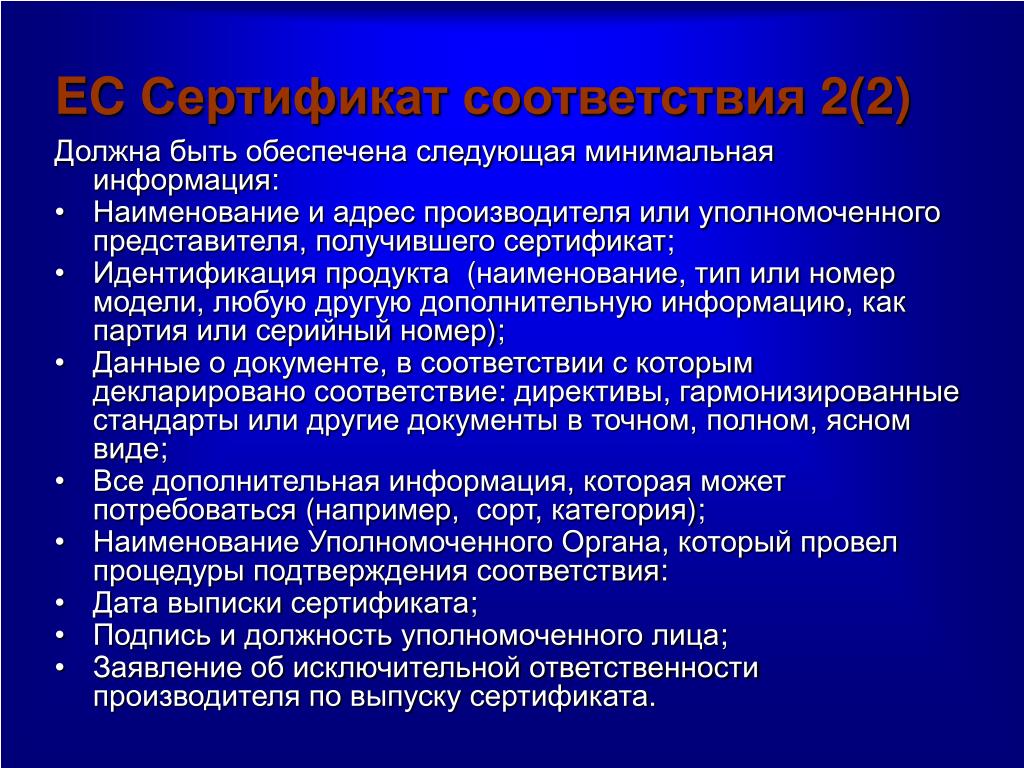 ЕС Сертификат соответствия 2(2)

Должна быть обеспечена следующая минимальная информация:

• Наименование и адрес производителя или уполномоченного представителя, получившего сертификат;
• Идентификация продукта (наименование, тип или номер модели, любую другую дополнительную информацию, как партия или серийный номер);
• Данные о документе, в соответствии с которым декларировано соответствие: директивы, гармонизированные стандарты или другие документы в точном, полном, ясном виде;
• Все дополнительная информация, которая может потребоваться (например, сорт, категория);
• Наименование Уполномоченного Органа, который провел процедуры подтверждения соответствия:
• Дата выписки сертификата;
• Подпись и должность уполномоченного лица;
• Заявление об исключительной ответственности производителя по выпуску сертификата.